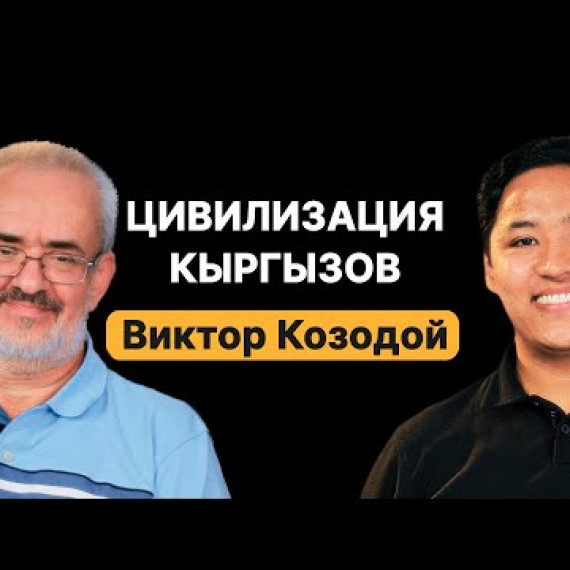 ЦИВИЛИЗАЦИЯ КЫРГЫЗОВ

Виктор Козодой